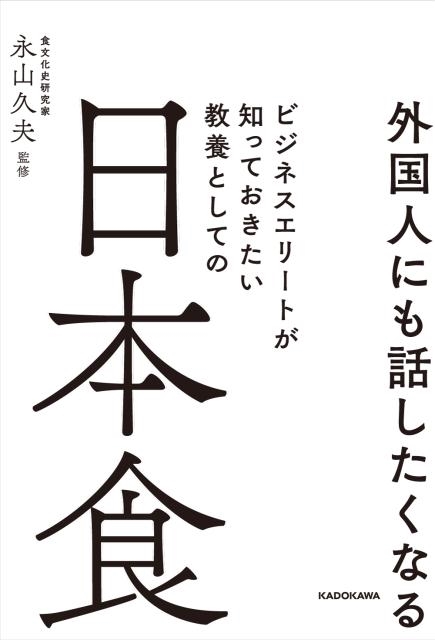 外国人にも話したくなる

ビジネスエリートが知っておきたい教養としての

日本食

食文化史研究家
永山久夫 監修

KADOKAWA